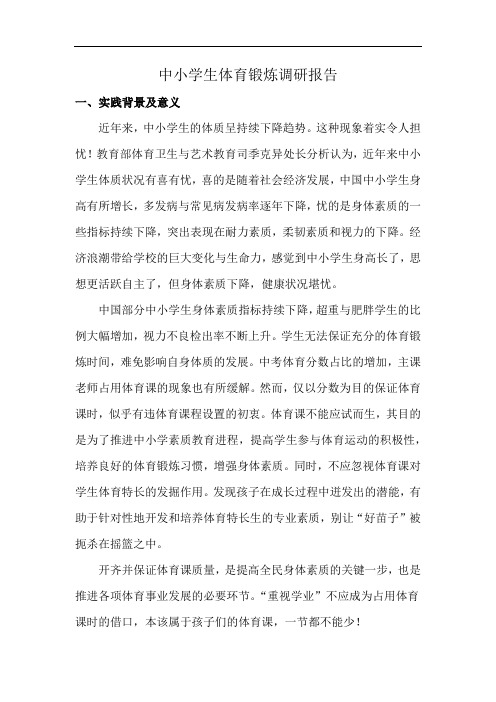 中小学生体育锻炼调研报告

一、实践背景及意义

近年来，中小学生的体质呈持续下降趋势。这种现象着实令人担忧！教育部体育卫生与艺术教育司季克异处长分析认为，近年来中小学生体质状况有喜有忧，喜的是随着社会经济发展，中国中小学生身高有所增长，多发病与常见病发病率逐年下降，忧的是身体素质的一些指标持续下降，突出表现在耐力素质，柔韧素质和视力的下降。经济浪潮带给学校的巨大变化与生命力，感觉到中小学生身高长了，思想更活跃自主了，但身体素质下降，健康状况堪忧。

中国部分中小学生身体素质指标持续下降，超重与肥胖学生的比例大幅增加，视力不良检出率不断上升。学生无法保证充分的体育锻炼时间，难免影响自身体质的发展。中考体育分数占比的增加，主课老师占用体育课的现象也有所缓解。然而，仅以分数为目的保证体育课时，似乎有违体育课程设置的初衷。体育课不能应试而生，其目的是为了推进中小学素质教育进程，提高学生参与体育运动的积极性，培养良好的体育锻炼习惯，增强身体素质。同时，不应忽视体育课对学生体育特长的发掘作用。发现孩子在成长过程中迸发出的潜能，有助于针对性地开发和培养体育特长生的专业素质，别让“好苗子”被扼杀在摇篮之中。

开齐并保证体育课质量，是提高全民身体素质的关键一步，也是推进各项体育事业发展的必要环节。“重视学业”不应成为占用体育课时的借口，本该属于孩子们的体育课，一节都不能少！